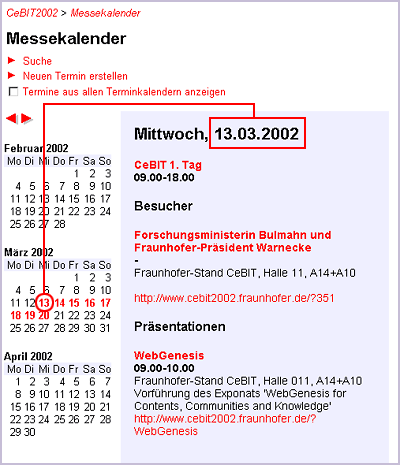 CeBIT2002 > Messekalender

Messekalender

Suche
Neuen Termin erstellen
Termine aus allen Terminkalendern anzeigen

Februar 2002

| Mo | Di | Mi | Do | Fr | Sa | So |
|---|---|---|---|---|---|---|
| | | | | 1 | 2 | 3 |
| 4 | 5 | 6 | 7 | 8 | 9 | 10 |
| 11 | 12 | 13 | 14 | 15 | 16 | 17 |
| 18 | 19 | 20 | 21 | 22 | 23 | 24 |
| 25 | 26 | 27 | 28 | | | |

März 2002

| Mo | Di | Mi | Do | Fr | Sa | So |
|---|---|---|---|---|---|---|
| | | | | 1 | 2 | 3 |
| 4 | 5 | 6 | 7 | 8 | 9 | 10 |
| 11 | 12 | 13 | 14 | 15 | 16 | 17 |
| 18 | 19 | 20 | 21 | 22 | 23 | 24 |
| 25 | 26 | 27 | 28 | 29 | 30 | 31 |

April 2002

| Mo | Di | Mi | Do | Fr | Sa | So |
|---|---|---|---|---|---|---|
| 1 | 2 | 3 | 4 | 5 | 6 | 7 |
| 8 | 9 | 10 | 11 | 12 | 13 | 14 |
| 15 | 16 | 17 | 18 | 19 | 20 | 21 |
| 22 | 23 | 24 | 25 | 26 | 27 | 28 |
| 29 | 30 | | | | | |

Mittwoch, 13.03.2002

CeBIT 1. Tag
09.00-18.00

Besucher

Forschungsministerin Bulmahn und Fraunhofer-Präsident Warnecke
-
Fraunhofer-Stand CeBIT, Halle 11, A14+A10

http://www.cebit2002.fraunhofer.de/?351

Präsentationen

WebGenesis
09.00-10.00
Fraunhofer-Stand CeBIT, Halle 011, A14+A10
Vorführung des Exponats 'WebGenesis for Contents, Communities and Knowledge'
http://www.cebit2002.fraunhofer.de/?WebGenesis